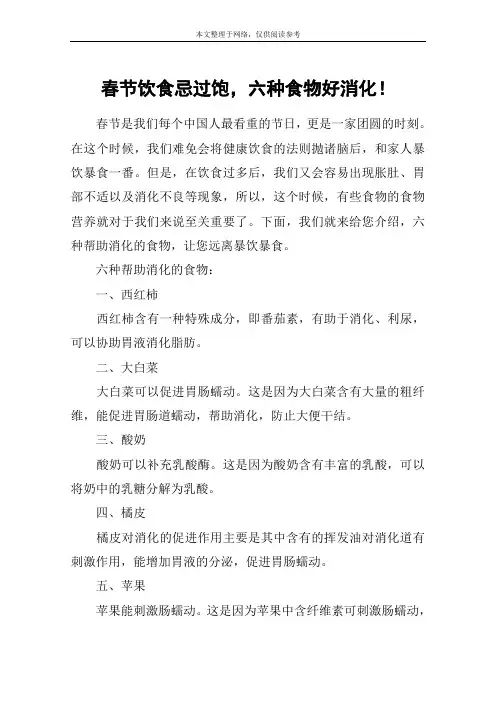 本文整理于网络，仅供阅读参考

春节饮食忌过饱，六种食物好消化！

春节是我们每个中国人最看重的节日，更是一家团圆的时刻。在这个时候，我们难免会将健康饮食的法则抛诸脑后，和家人暴饮暴食一番。但是，在饮食过多后，我们又会容易出现胀肚、胃部不适以及消化不良等现象，所以，这个时候，有些食物的食物营养就对于我们来说至关重要了。下面，我们就来给您介绍，六种帮助消化的食物，让您远离暴饮暴食。

六种帮助消化的食物：

一、西红柿

西红柿含有一种特殊成分，即番茄素，有助于消化、利尿，可以协助胃液消化脂肪。

二、大白菜

大白菜可以促进胃肠蠕动。这是因为大白菜含有大量的粗纤维，能促进胃肠道蠕动，帮助消化，防止大便干结。

三、酸奶

酸奶可以补充乳酸酶。这是因为酸奶含有丰富的乳酸，可以将奶中的乳糖分解为乳酸。

四、橘皮

橘皮对消化的促进作用主要是其中含有的挥发油对消化道有刺激作用，能增加胃液的分泌，促进胃肠蠕动。

五、苹果

苹果能刺激肠蠕动。这是因为苹果中含纤维素可刺激肠蠕动，